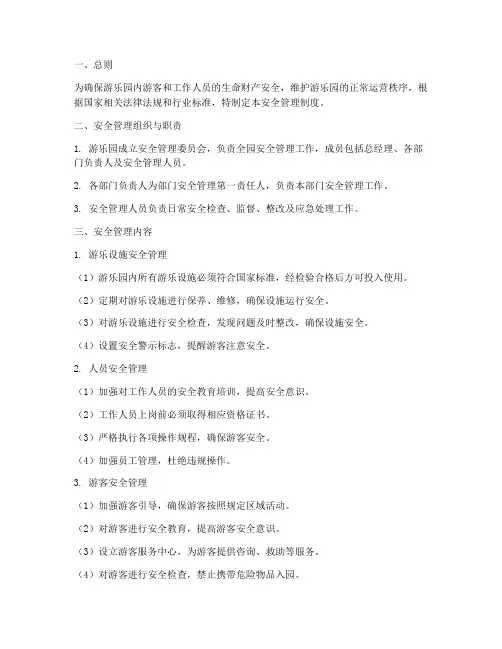 一、总则

为确保游乐园内游客和工作人员的生命财产安全，维护游乐园的正常运营秩序，根据国家相关法律法规和行业标准，特制定本安全管理制度。

二、安全管理组织与职责

1. 游乐园成立安全管理委员会，负责全园安全管理工作，成员包括总经理、各部门负责人及安全管理人员。

2. 各部门负责人为部门安全管理第一责任人，负责本部门安全管理工作。

3. 安全管理人员负责日常安全检查、监督、整改及应急处理工作。

三、安全管理内容

1. 游乐设施安全管理

（1）游乐园内所有游乐设施必须符合国家标准，经检验合格后方可投入使用。

（2）定期对游乐设施进行保养、维修，确保设施运行安全。

（3）对游乐设施进行安全检查，发现问题及时整改，确保设施安全。

（4）设置安全警示标志，提醒游客注意安全。

2. 人员安全管理

（1）加强对工作人员的安全教育培训，提高安全意识。

（2）工作人员上岗前必须取得相应资格证书。

（3）严格执行各项操作规程，确保游客安全。

（4）加强员工管理，杜绝违规操作。

3. 游客安全管理

（1）加强游客引导，确保游客按照规定区域活动。

（2）对游客进行安全教育，提高游客安全意识。

（3）设立游客服务中心，为游客提供咨询、救助等服务。

（4）对游客进行安全检查，禁止携带危险物品入园。